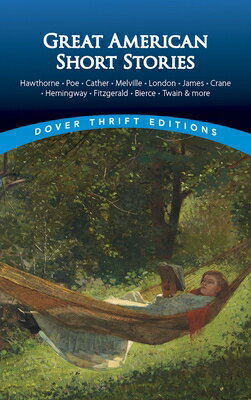 GREAT AMERICAN SHORT STORIES

Hawthorne • Poe • Cather • Melville • London • James • Crane • Hemingway • Fitzgerald • Bierce • Twain & more

DOVER THRIFT EDITIONS